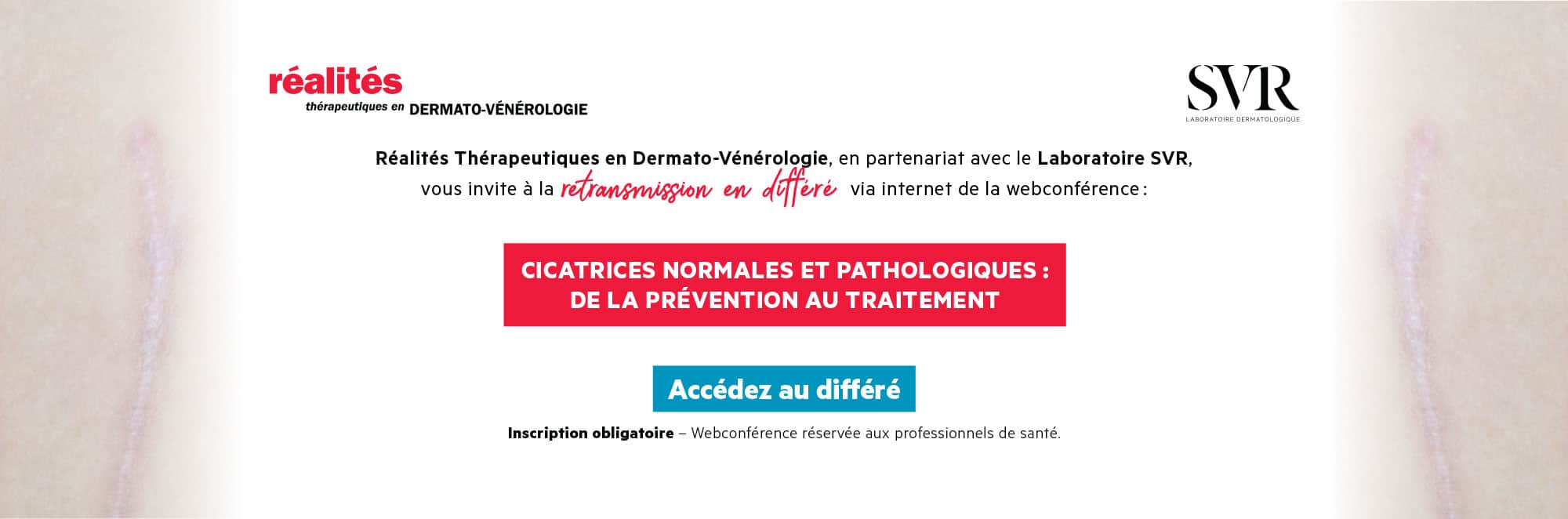 réalités
thérapeutiques en DERMATO-VÉNÉROLOGIE

SVR
LABORATOIRE DERMATOLOGIQUE

Réalités Thérapeutiques en Dermato-Vénérologie, en partenariat avec le Laboratoire SVR, vous invite à la retransmission en différé via internet de la webconférence :

CICATRICES NORMALES ET PATHOLOGIQUES : DE LA PRÉVENTION AU TRAITEMENT

Accédez au différé

Inscription obligatoire – Webconférence réservée aux professionnels de santé.